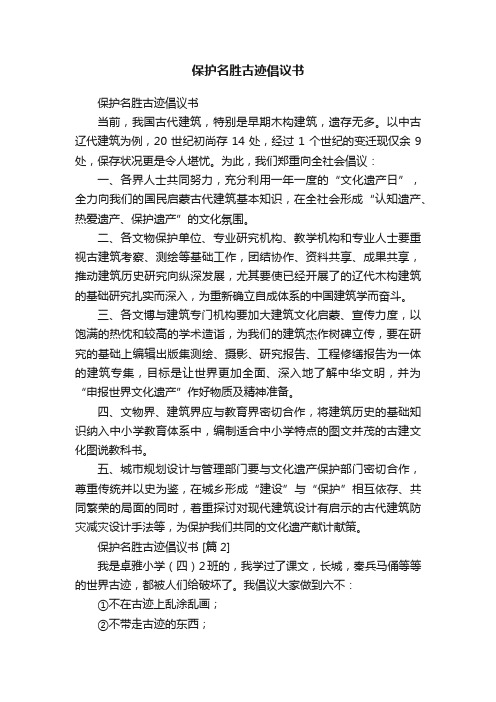 保护名胜古迹倡议书

保护名胜古迹倡议书

当前，我国古代建筑，特别是早期木构建筑，遗存无多。以中古辽代建筑为例，20 世纪初尚存 14 处，经过 1 个世纪的变迁现仅余 9 处，保存状况更是令人堪忧。为此，我们郑重向全社会倡议：

一、各界人士共同努力，充分利用一年一度的“文化遗产日”，全力向我们的国民启蒙古代建筑基本知识，在全社会形成“认知遗产、热爱遗产、保护遗产”的文化氛围。

二、各文物保护单位、专业研究机构、教学机构和专业人士要重视古建筑考察、测绘等基础工作，团结协作、资料共享、成果共享，推动建筑历史研究向纵深发展，尤其要使已经开展了的辽代木构建筑的基础研究扎实而深入，为重新确立自成体系的中国建筑学而奋斗。

三、各文博与建筑专门机构要加大建筑文化启蒙、宣传力度，以饱满的热忱和较高的学术造诣，为我们的建筑杰作树碑立传，要在研究的基础上编辑出版集测绘、摄影、研究报告、工程修缮报告为一体的建筑专集，目标是让世界更加全面、深入地了解中华文明，并为“申报世界文化遗产”作好物质及精神准备。

四、文物界、建筑界应与教育界密切合作，将建筑历史的基础知识纳入中小学教育体系中，编制适合中小学特点的图文并茂的古建文化图说教科书。

五、城市规划设计与管理部门要与文化遗产保护部门密切合作，尊重传统并以史为鉴，在城乡形成“建设”与“保护”相互依存、共同繁荣的局面的同时，着重探讨对现代建筑设计有启示的古代建筑防灾减灾设计手法等，为保护我们共同的文化遗产献计献策。

保护名胜古迹倡议书 [篇 2]

我是卓雅小学（四）2 班的，我学过了课文，长城，秦兵马俑等等的世界古迹，都被人们给破坏了。我倡议大家做到六不：

①不在古迹上乱涂乱画；

②不带走古迹的东西；